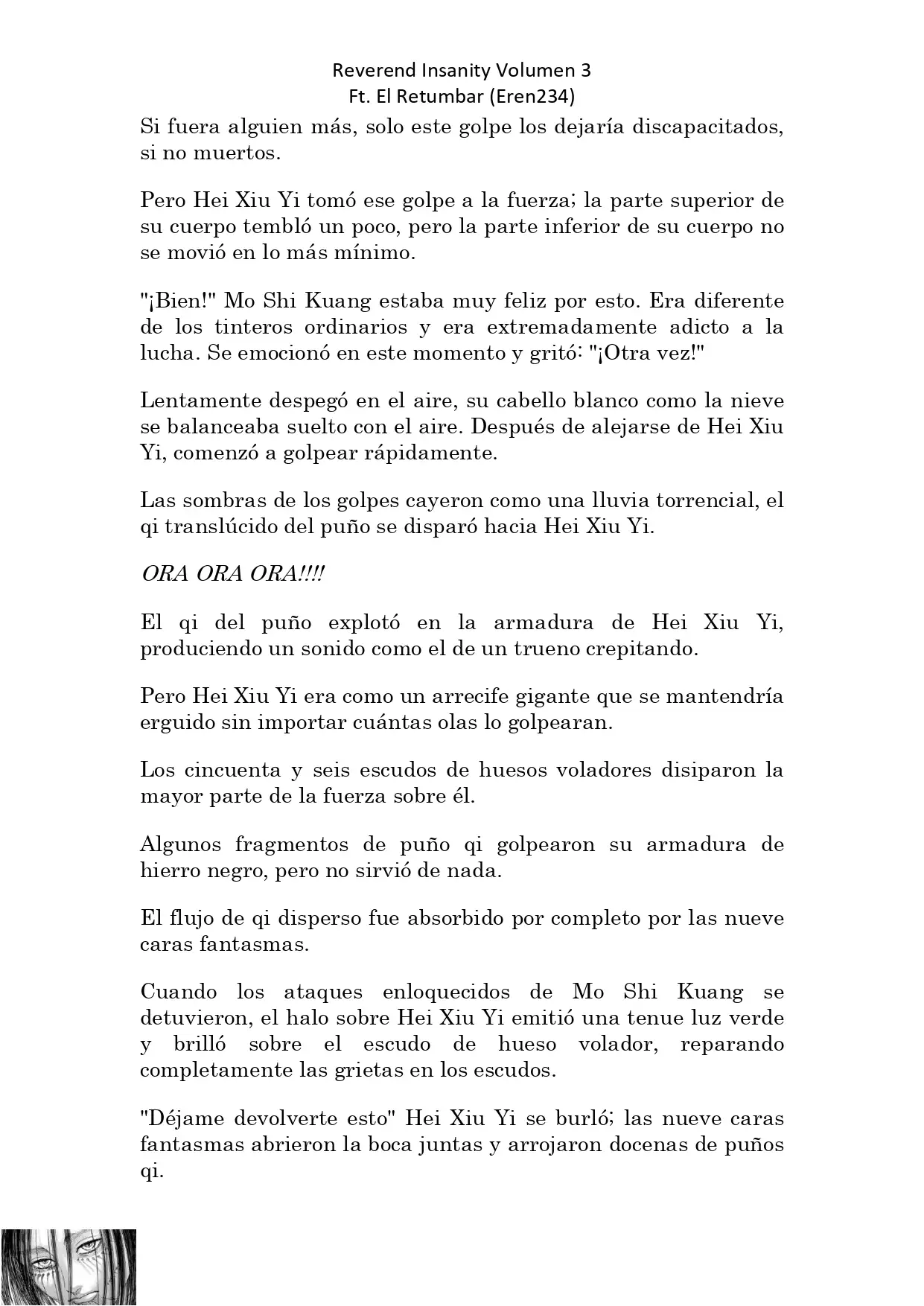 Reverend Insanity Volumen 3
Ft. El Retumbar (Eren234)

Si fuera alguien más, solo este golpe los dejaría discapacitados, si no muertos.

Pero Hei Xiu Yi tomó ese golpe a la fuerza; la parte superior de su cuerpo tembló un poco, pero la parte inferior de su cuerpo no se movió en lo más mínimo.

"¡Bien!" Mo Shi Kuang estaba muy feliz por esto. Era diferente de los tinteros ordinarios y era extremadamente adicto a la lucha. Se emocionó en este momento y gritó: "¡Otra vez!"

Lentamente despegó en el aire, su cabello blanco como la nieve se balanceaba suelto con el aire. Después de alejarse de Hei Xiu Yi, comenzó a golpear rápidamente.

Las sombras de los golpes cayeron como una lluvia torrencial, el qi translúcido del puño se disparó hacia Hei Xiu Yi.

ORA ORA ORA!!!!

El qi del puño explotó en la armadura de Hei Xiu Yi, produciendo un sonido como el de un trueno crepitando.

Pero Hei Xiu Yi era como un arrecife gigante que se mantendría erguido sin importar cuántas olas lo golpearan.

Los cincuenta y seis escudos de huesos voladores disiparon la mayor parte de la fuerza sobre él.

Algunos fragmentos de puño qi golpearon su armadura de hierro negro, pero no sirvió de nada.

El flujo de qi disperso fue absorbido por completo por las nueve caras fantasmas.

Cuando los ataques enloquecidos de Mo Shi Kuang se detuvieron, el halo sobre Hei Xiu Yi emitió una tenue luz verde y brilló sobre el escudo de hueso volador, reparando completamente las grietas en los escudos.

"Déjame devolverte esto" Hei Xiu Yi se burló; las nueve caras fantasmas abrieron la boca juntas y arrojaron docenas de puños qi.